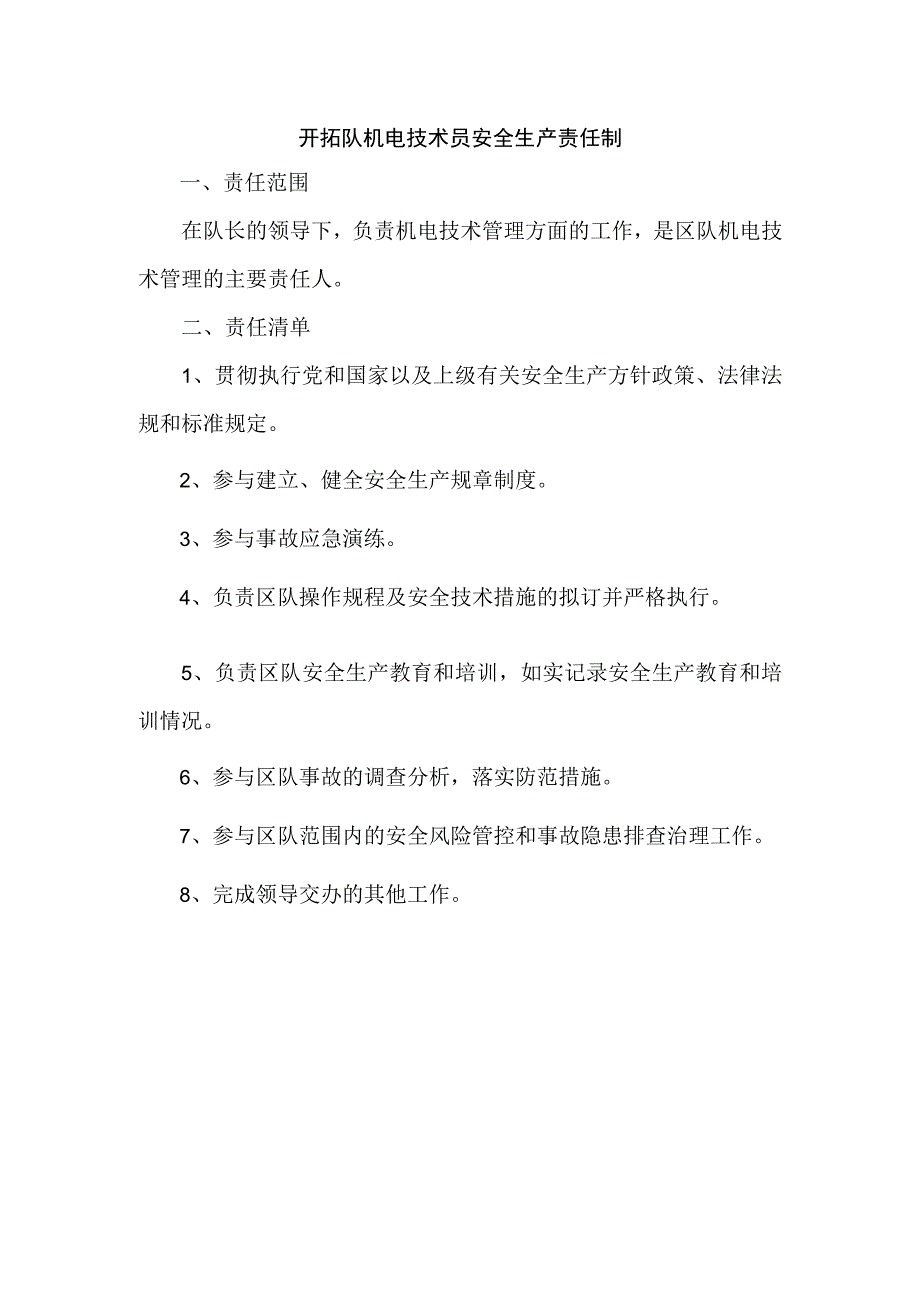 开拓队机电技术员安全生产责任制

一、责任范围

在队长的领导下，负责机电技术管理方面的工作，是区队机电技术管理的主要责任人。

二、责任清单

1、贯彻执行党和国家以及上级有关安全生产方针政策、法律法规和标准规定。

2、参与建立、健全安全生产规章制度。

3、参与事故应急演练。

4、负责区队操作规程及安全技术措施的拟订并严格执行。

5、负责区队安全生产教育和培训，如实记录安全生产教育和培训情况。

6、参与区队事故的调查分析，落实防范措施。

7、参与区队范围内的安全风险管控和事故隐患排查治理工作。

8、完成领导交办的其他工作。